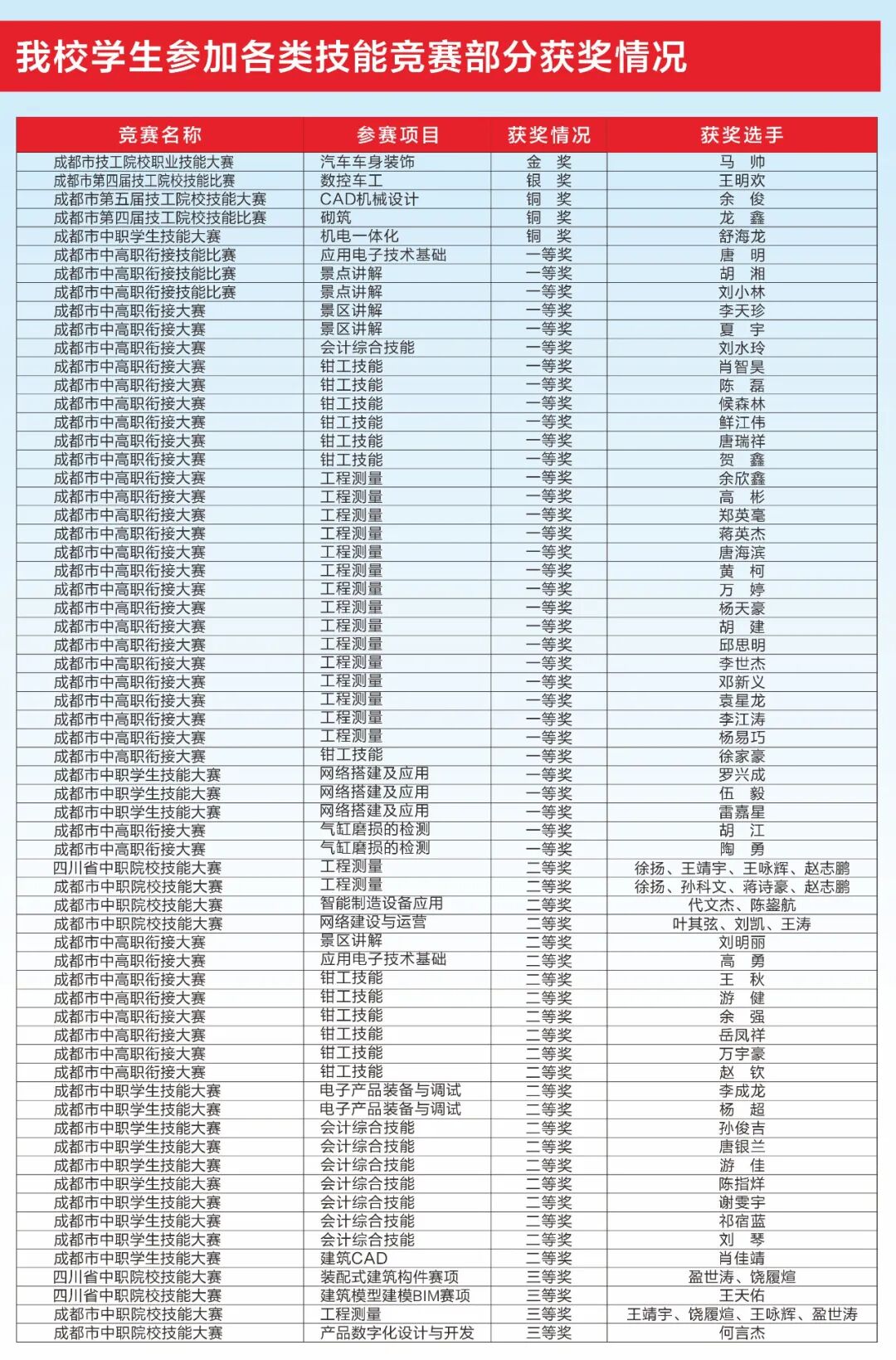 我校学生参加各类技能竞赛部分获奖情况

| 竞赛名称 | 参赛项目 | 获奖情况 | 获奖选手 |
|---|---|---|---|
| 成都市技工院校职业技能大赛 | 汽车车身装饰 | 金　奖 | 马　帅 |
| 成都市第四届技工院校技能比赛 | 数控车工 | 银　奖 | 王明欢 |
| 成都市第五届技工院校技能大赛 | CAD机械设计 | 铜　奖 | 余　俊 |
| 成都市第四届技工院校技能比赛 | 砌筑 | 铜　奖 | 龙　鑫 |
| 成都市中职学生技能大赛 | 机电一体化 | 铜　奖 | 舒海龙 |
| 成都市中高职衔接技能比赛 | 应用电子技术基础 | 一等奖 | 唐　明 |
| 成都市中高职衔接技能比赛 | 景点讲解 | 一等奖 | 胡　湘 |
| 成都市中高职衔接技能比赛 | 景点讲解 | 一等奖 | 刘小林 |
| 成都市中高职衔接大赛 | 景区讲解 | 一等奖 | 李天珍 |
| 成都市中高职衔接大赛 | 景区讲解 | 一等奖 | 夏　宇 |
| 成都市中高职衔接大赛 | 会计综合技能 | 一等奖 | 刘水玲 |
| 成都市中高职衔接大赛 | 钳工技能 | 一等奖 | 肖智昊 |
| 成都市中高职衔接大赛 | 钳工技能 | 一等奖 | 陈　磊 |
| 成都市中高职衔接大赛 | 钳工技能 | 一等奖 | 侯森林 |
| 成都市中高职衔接大赛 | 钳工技能 | 一等奖 | 鲜江伟 |
| 成都市中高职衔接大赛 | 钳工技能 | 一等奖 | 唐瑞祥 |
| 成都市中高职衔接大赛 | 钳工技能 | 一等奖 | 贺　鑫 |
| 成都市中高职衔接大赛 | 工程测量 | 一等奖 | 余欣鑫 |
| 成都市中高职衔接大赛 | 工程测量 | 一等奖 | 高　彬 |
| 成都市中高职衔接大赛 | 工程测量 | 一等奖 | 郑英毫 |
| 成都市中高职衔接大赛 | 工程测量 | 一等奖 | 蒋英杰 |
| 成都市中高职衔接大赛 | 工程测量 | 一等奖 | 唐海滨 |
| 成都市中高职衔接大赛 | 工程测量 | 一等奖 | 黄　柯 |
| 成都市中高职衔接大赛 | 工程测量 | 一等奖 | 万　婷 |
| 成都市中高职衔接大赛 | 工程测量 | 一等奖 | 杨天豪 |
| 成都市中高职衔接大赛 | 工程测量 | 一等奖 | 胡　建 |
| 成都市中高职衔接大赛 | 工程测量 | 一等奖 | 邱思明 |
| 成都市中高职衔接大赛 | 工程测量 | 一等奖 | 李世杰 |
| 成都市中高职衔接大赛 | 工程测量 | 一等奖 | 邓新义 |
| 成都市中高职衔接大赛 | 工程测量 | 一等奖 | 袁星龙 |
| 成都市中高职衔接大赛 | 工程测量 | 一等奖 | 李江涛 |
| 成都市中高职衔接大赛 | 工程测量 | 一等奖 | 杨易巧 |
| 成都市中高职衔接大赛 | 钳工技能 | 一等奖 | 徐家豪 |
| 成都市中职学生技能大赛 | 网络搭建及应用 | 一等奖 | 罗兴成 |
| 成都市中职学生技能大赛 | 网络搭建及应用 | 一等奖 | 伍　毅 |
| 成都市中职学生技能大赛 | 网络搭建及应用 | 一等奖 | 雷嘉星 |
| 成都市中高职衔接大赛 | 气缸磨损的检测 | 一等奖 | 胡　江 |
| 成都市中高职衔接大赛 | 气缸磨损的检测 | 一等奖 | 陶　勇 |
| 四川省中职院校技能大赛 | 工程测量 | 二等奖 | 徐扬、王靖宇、王咏辉、赵志鹏 |
| 成都市中职院校技能大赛 | 工程测量 | 二等奖 | 徐扬、孙科文、蒋诗豪、赵志鹏 |
| 成都市中职院校技能大赛 | 智能制造设备应用 | 二等奖 | 代文杰、陈鋆航 |
| 成都市中职院校技能大赛 | 网络建设与运营 | 二等奖 | 叶其弦、刘凯、王涛 |
| 成都市中高职衔接大赛 | 景区讲解 | 二等奖 | 刘明丽 |
| 成都市中高职衔接大赛 | 应用电子技术基础 | 二等奖 | 高　勇 |
| 成都市中高职衔接大赛 | 钳工技能 | 二等奖 | 王　秋 |
| 成都市中高职衔接大赛 | 钳工技能 | 二等奖 | 游　健 |
| 成都市中高职衔接大赛 | 钳工技能 | 二等奖 | 余　强 |
| 成都市中高职衔接大赛 | 钳工技能 | 二等奖 | 岳凤祥 |
| 成都市中高职衔接大赛 | 钳工技能 | 二等奖 | 万宇豪 |
| 成都市中高职衔接大赛 | 钳工技能 | 二等奖 | 赵　钦 |
| 成都市中职学生技能大赛 | 电子产品装备与调试 | 二等奖 | 李成龙 |
| 成都市中职学生技能大赛 | 电子产品装备与调试 | 二等奖 | 杨　超 |
| 成都市中职学生技能大赛 | 会计综合技能 | 二等奖 | 孙俊吉 |
| 成都市中职学生技能大赛 | 会计综合技能 | 二等奖 | 唐银兰 |
| 成都市中职学生技能大赛 | 会计综合技能 | 二等奖 | 游　佳 |
| 成都市中职学生技能大赛 | 会计综合技能 | 二等奖 | 陈指烊 |
| 成都市中职学生技能大赛 | 会计综合技能 | 二等奖 | 谢雯宇 |
| 成都市中职学生技能大赛 | 会计综合技能 | 二等奖 | 祁宿蓝 |
| 成都市中职学生技能大赛 | 会计综合技能 | 二等奖 | 刘　琴 |
| 成都市中职学生技能大赛 | 建筑CAD | 二等奖 | 肖佳靖 |
| 四川省中职院校技能大赛 | 装配式建筑构件赛项 | 三等奖 | 盈世涛、饶履煊 |
| 四川省中职院校技能大赛 | 建筑模型建模BIM赛项 | 三等奖 | 王天佑 |
| 成都市中职院校技能大赛 | 工程测量 | 三等奖 | 王靖宇、饶履煊、王咏辉、盈世涛 |
| 成都市中职院校技能大赛 | 产品数字化设计与开发 | 三等奖 | 何言杰 |